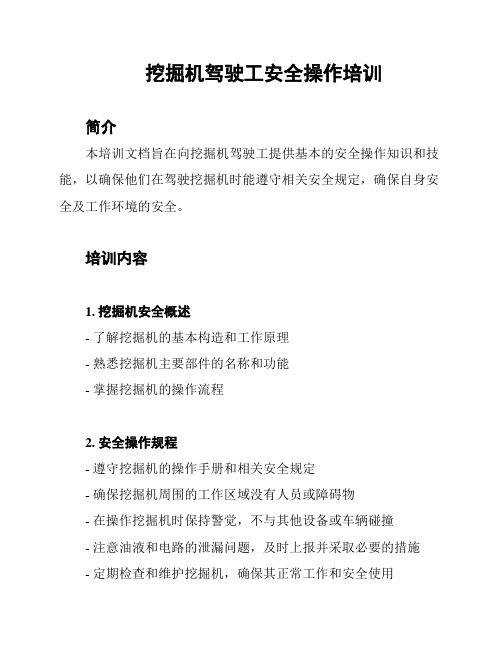 挖掘机驾驶工安全操作培训

简介

本培训文档旨在向挖掘机驾驶工提供基本的安全操作知识和技能，以确保他们在驾驶挖掘机时能遵守相关安全规定，确保自身安全及工作环境的安全。

培训内容

1. 挖掘机安全概述

- 了解挖掘机的基本构造和工作原理

- 熟悉挖掘机主要部件的名称和功能

- 掌握挖掘机的操作流程

2. 安全操作规程

- 遵守挖掘机的操作手册和相关安全规定

- 确保挖掘机周围的工作区域没有人员或障碍物

- 在操作挖掘机时保持警觉，不与其他设备或车辆碰撞

- 注意油液和电路的泄漏问题，及时上报并采取必要的措施

- 定期检查和维护挖掘机，确保其正常工作和安全使用